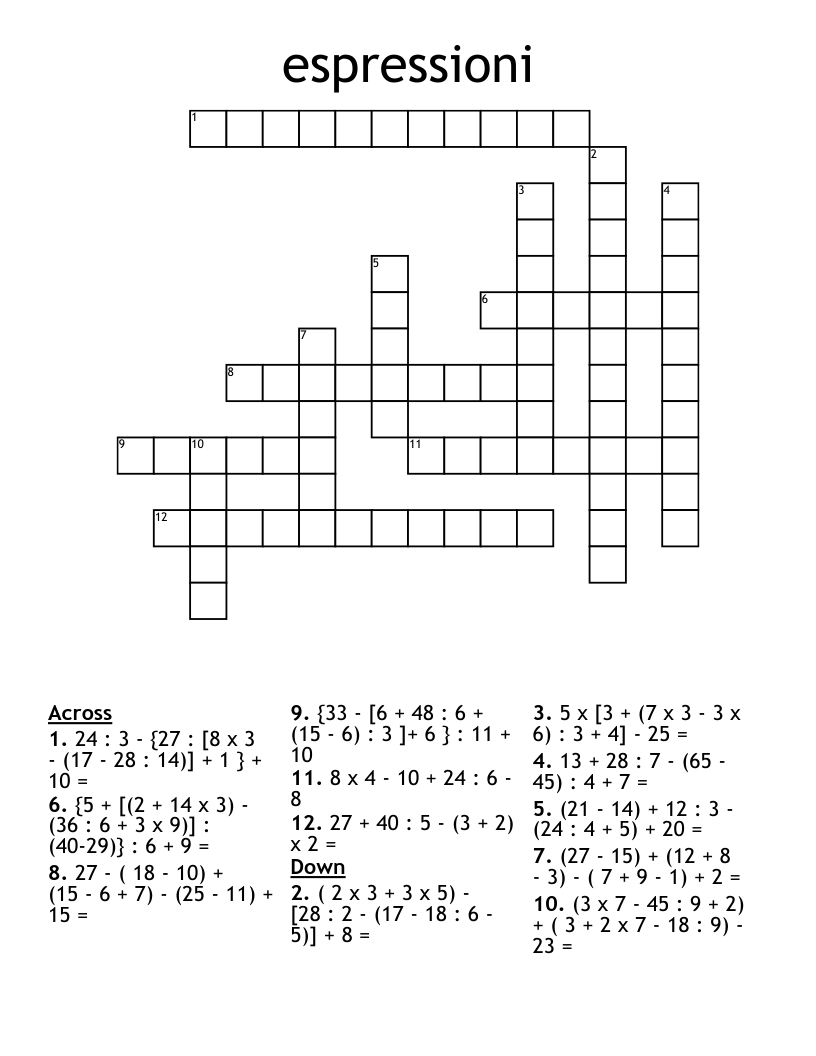 espressioni

1
2
3
4
5
6
7
8
9
10
11
12

**Across**
**1.** 24 : 3 - {27 : [8 x 3 - (17 - 28 : 14)] + 1 } + 10 =
**6.** {5 + [(2 + 14 x 3) - (36 : 6 + 3 x 9)] : (40-29)} : 6 + 9 =
**8.** 27 - ( 18 - 10) + (15 - 6 + 7) - (25 - 11) + 15 =

**9.** {33 - [6 + 48 : 6 + (15 - 6) : 3 ]+ 6 } : 11 + 10
**11.** 8 x 4 - 10 + 24 : 6 - 8
**12.** 27 + 40 : 5 - (3 + 2) x 2 =
**Down**
**2.** ( 2 x 3 + 3 x 5) - [28 : 2 - (17 - 18 : 6 - 5)] + 8 =

**3.** 5 x [3 + (7 x 3 - 3 x 6) : 3 + 4] - 25 =
**4.** 13 + 28 : 7 - (65 - 45) : 4 + 7 =
**5.** (21 - 14) + 12 : 3 - (24 : 4 + 5) + 20 =
**7.** (27 - 15) + (12 + 8 - 3) - ( 7 + 9 - 1) + 2 =
**10.** (3 x 7 - 45 : 9 + 2) + ( 3 + 2 x 7 - 18 : 9) - 23 =